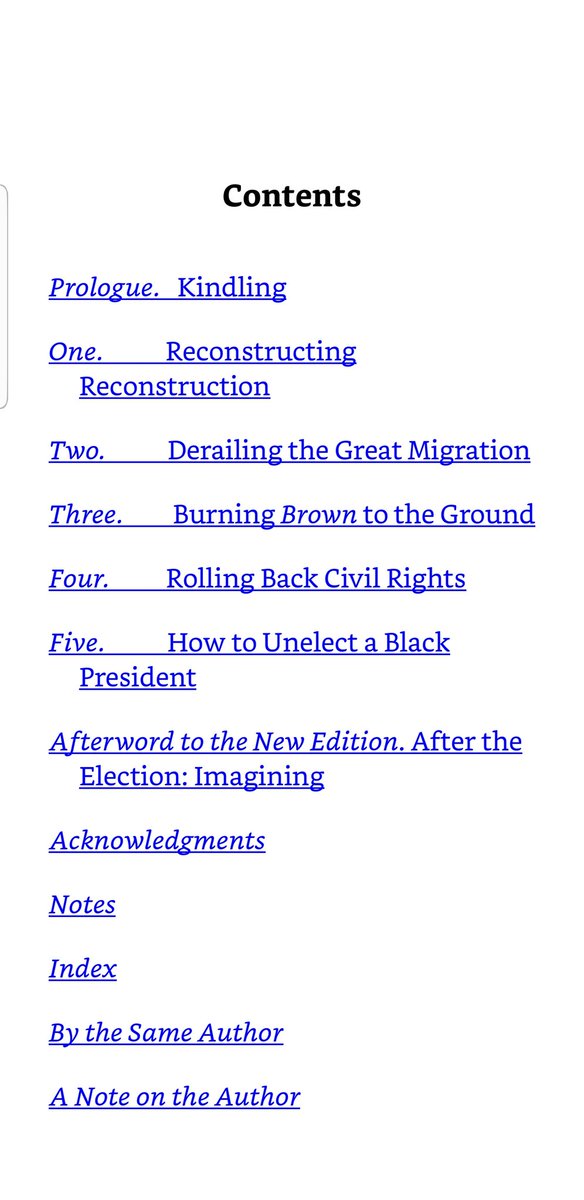 Contents

Prologue. Kindling

One. Reconstructing Reconstruction

Two. Derailing the Great Migration

Three. Burning Brown to the Ground

Four. Rolling Back Civil Rights

Five. How to Unelect a Black President

Afterword to the New Edition. After the Election: Imagining

Acknowledgments

Notes

Index

By the Same Author

A Note on the Author